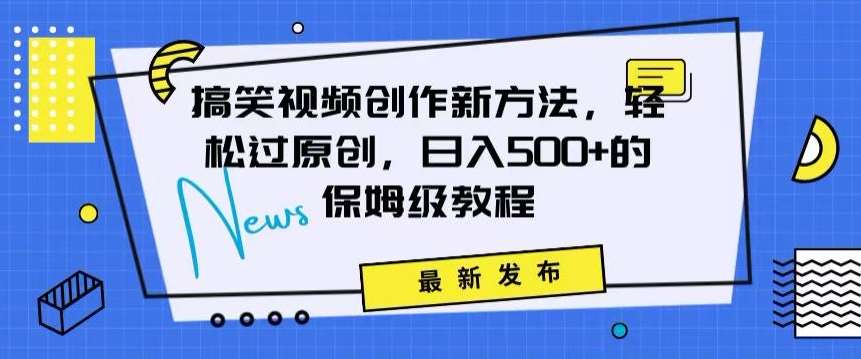 搞笑视频创作新方法，轻松过原创，日入500+的保姆级教程

News

最新发布